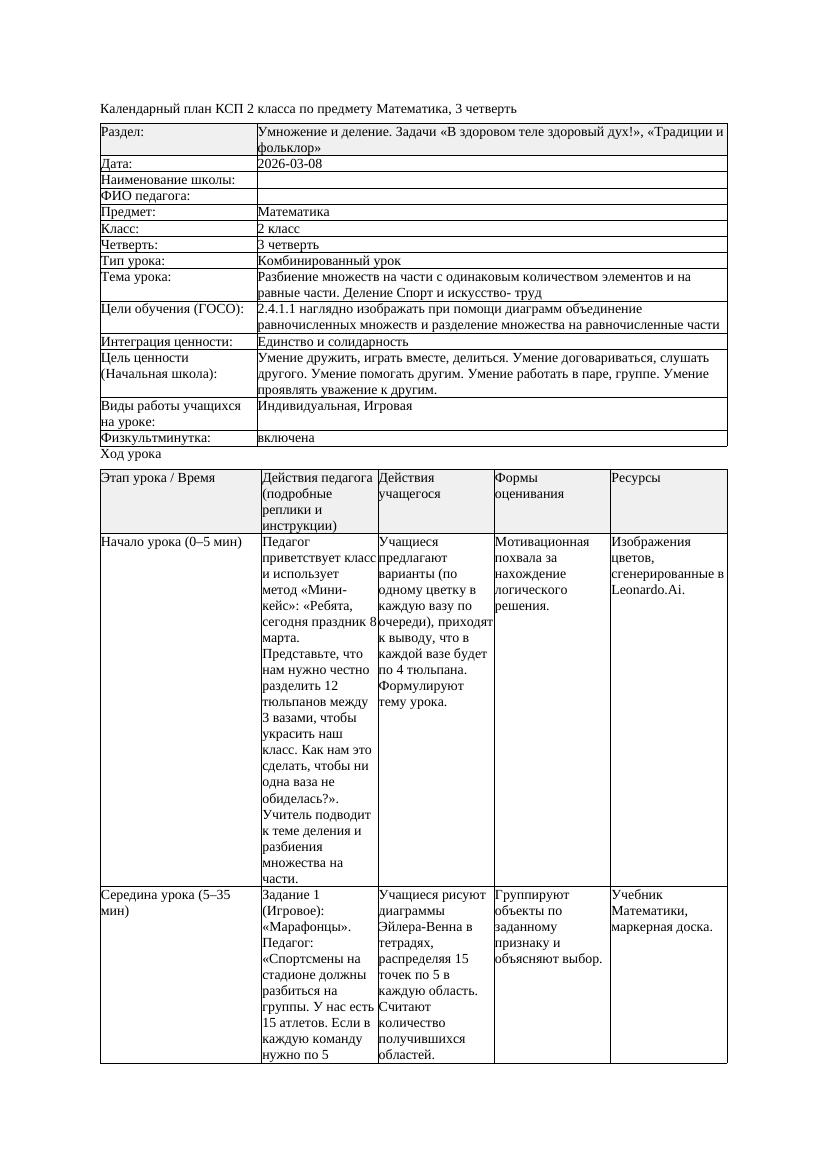 Календарный план КСП 2 класса по предмету Математика, 3 четверть

| Раздел: | Умножение и деление. Задачи «В здоровом теле здоровый дух!», «Традиции и фольклор» |
|---|---|
| Дата: | 2026-03-08 |
| Наименование школы: | |
| ФИО педагога: | |
| Предмет: | Математика |
| Класс: | 2 класс |
| Четверть: | 3 четверть |
| Тип урока: | Комбинированный урок |
| Тема урока: | Разбиение множеств на части с одинаковым количеством элементов и на равные части. Деление Спорт и искусство- труд |
| Цели обучения (ГОСО): | 2.4.1.1 наглядно изображать при помощи диаграмм объединение равночисленных множеств и разделение множества на равночисленные части |
| Интеграция ценности: | Единство и солидарность |
| Цель ценности (Начальная школа): | Умение дружить, играть вместе, делиться. Умение договариваться, слушать другого. Умение помогать другим. Умение работать в паре, группе. Умение проявлять уважение к другим. |
| Виды работы учащихся на уроке: | Индивидуальная, Игровая |
| Физкультминутка: | включена |

Ход урока

| Этап урока / Время | Действия педагога (подробные реплики и инструкции) | Действия учащегося | Формы оценивания | Ресурсы |
|---|---|---|---|---|
| Начало урока (0–5 мин) | Педагог приветствует класс и использует метод «Мини-кейс»: «Ребята, сегодня праздник 8 марта. Представьте, что нам нужно честно разделить 12 тюльпанов между 3 вазами, чтобы украсить наш класс. Как нам это сделать, чтобы ни одна ваза не обиделась?». Учитель подводит к теме деления и разбиения множества на части. | Учащиеся предлагают варианты (по одному цветку в каждую вазу по очереди), приходят к выводу, что в каждой вазе будет по 4 тюльпана. Формулируют тему урока. | Мотивационная похвала за нахождение логического решения. | Изображения цветов, сгенерированные в Leonardo.Ai. |
| Середина урока (5–35 мин) | Задание 1 (Игровое): «Марафонцы». Педагог: «Спортсмены на стадионе должны разбиться на группы. У нас есть 15 атлетов. Если в каждую команду нужно по 5 | Учащиеся рисуют диаграммы Эйлера-Венна в тетрадях, распределяя 15 точек по 5 в каждую область. Считают количество получившихся областей. | Группируют объекты по заданному признаку и объясняют выбор. | Учебник Математики, маркерная доска. |